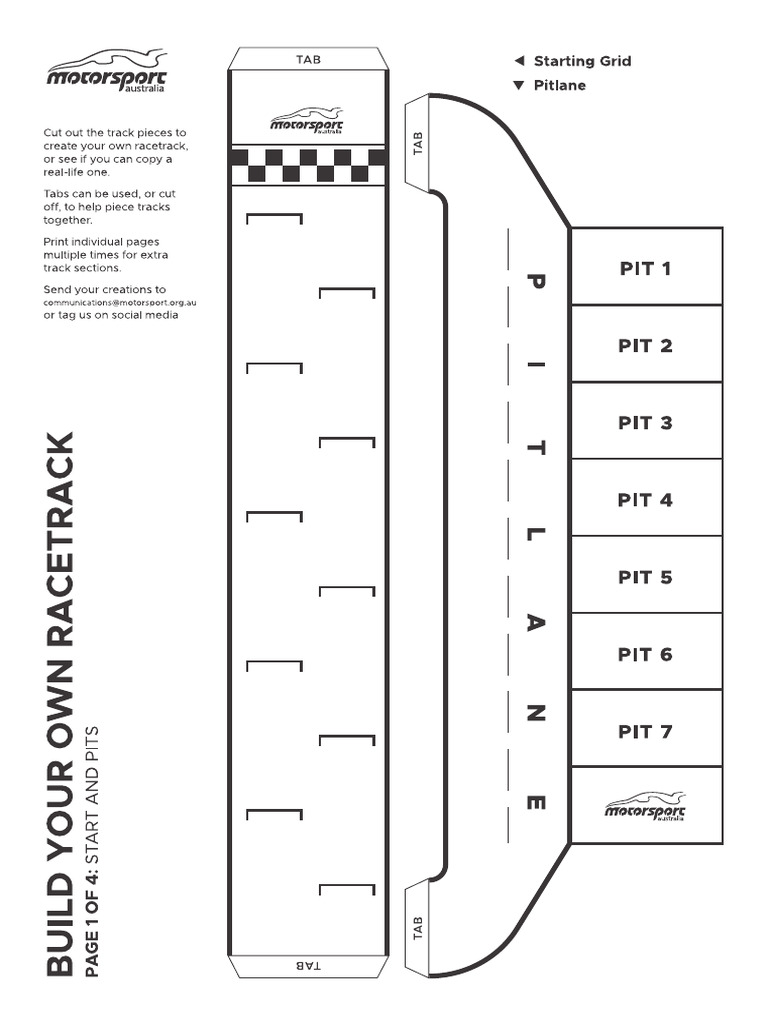 motorsport australia

Cut out the track pieces to create your own racetrack, or see if you can copy a real-life one.

Tabs can be used, or cut off, to help piece tracks together.

Print individual pages multiple times for extra track sections.

Send your creations to communications@motorsport.org.au or tag us on social media

BUILD YOUR OWN RACETRACK
PAGE 1 OF 4: START AND PITS

TAB

motorsport australia

TAB

◄ Starting Grid
▼ Pitlane

TAB

PITLANE

PIT 1
PIT 2
PIT 3
PIT 4
PIT 5
PIT 6
PIT 7

motorsport australia

TAB